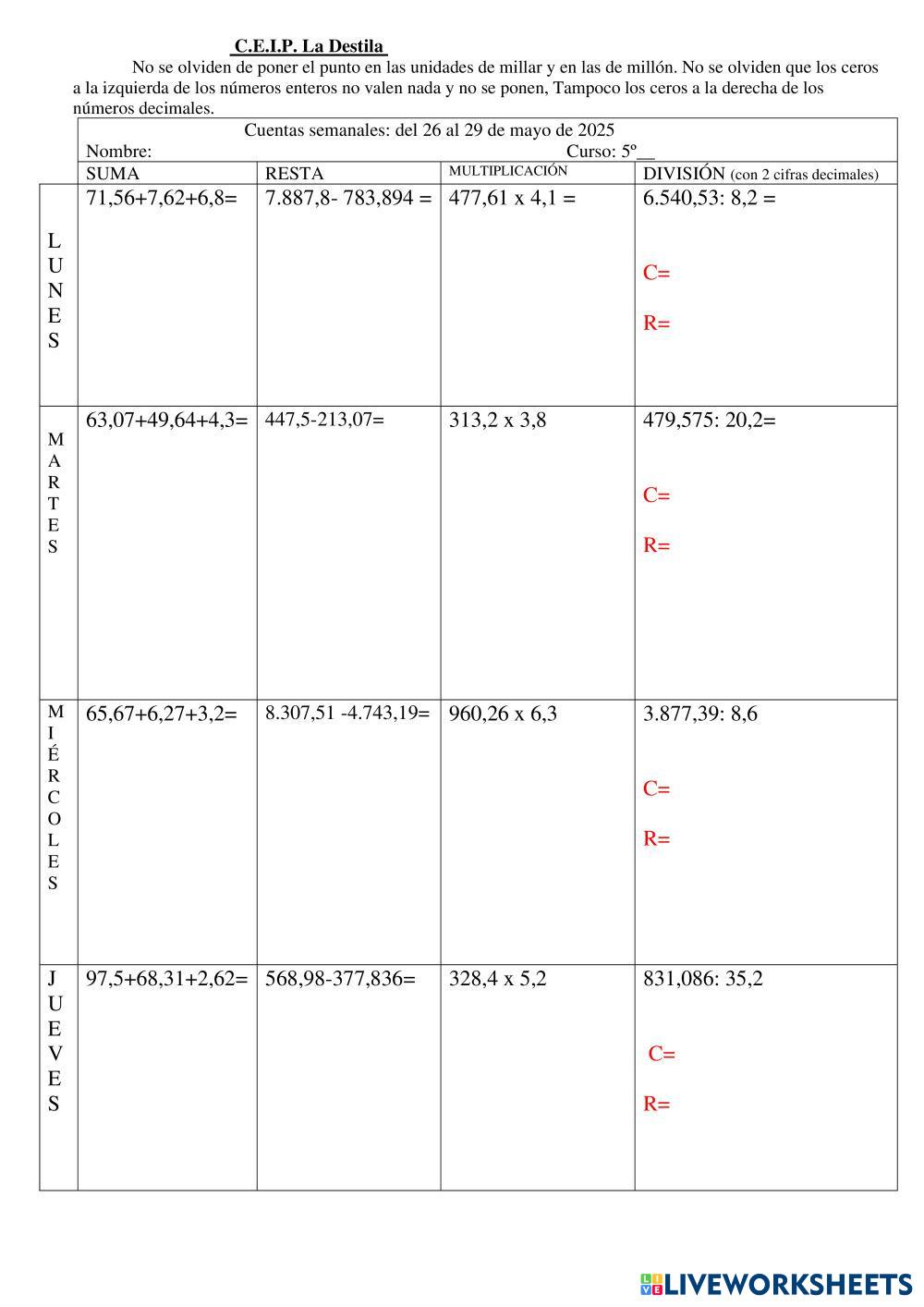 C.E.I.P. La Destila

No se olviden de poner el punto en las unidades de millar y en las de millón. No se olviden que los ceros a la izquierda de los números enteros no valen nada y no se ponen, Tampoco los ceros a la derecha de los números decimales.

Cuentas semanales: del 26 al 29 de mayo de 2025
Nombre: Curso: 5º__

| | SUMA | RESTA | MULTIPLICACIÓN | DIVISIÓN (con 2 cifras decimales) |
|---|---|---|---|---|
| LUNES | 71,56+7,62+6,8= | 7.887,8- 783,894 = | 477,61 x 4,1 = | 6.540,53: 8,2 = C= R= |
| MARTES | 63,07+49,64+4,3= | 447,5-213,07= | 313,2 x 3,8 | 479,575: 20,2= C= R= |
| MIÉRCOLES | 65,67+6,27+3,2= | 8.307,51 -4.743,19= | 960,26 x 6,3 | 3.877,39: 8,6 C= R= |
| JUEVES | 97,5+68,31+2,62= | 568,98-377,836= | 328,4 x 5,2 | 831,086: 35,2 C= R= |

LIVEWORKSHEETS